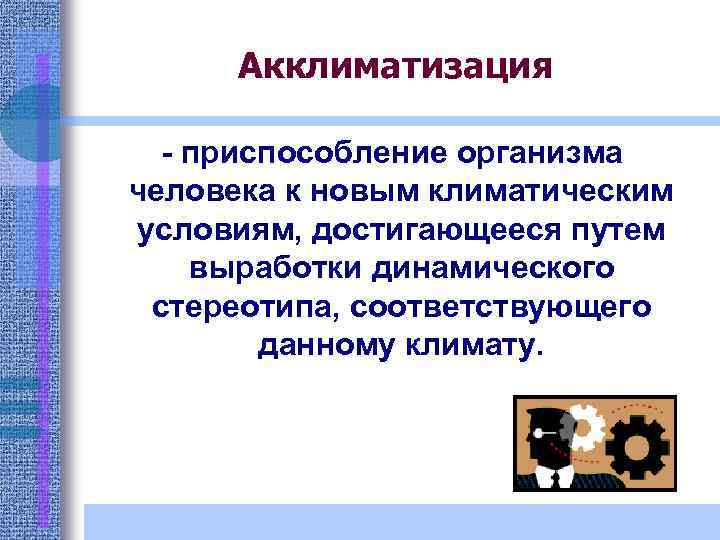 Акклиматизация

- приспособление организма человека к новым климатическим условиям, достигающееся путем выработки динамического стереотипа, соответствующего данному климату.